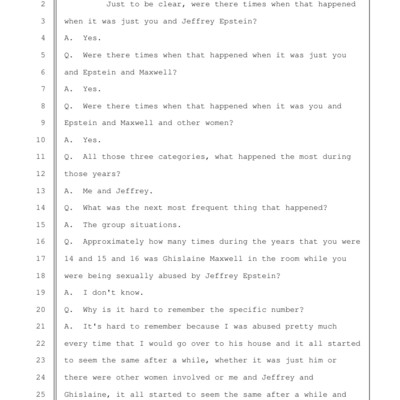 2 Just to be clear, were there times when that happened
3 when it was just you and Jeffrey Epstein?
4 A. Yes.
5 Q. Were there times when that happened when it was just you
6 and Epstein and Maxwell?
7 A. Yes.
8 Q. Were there times when that happened when it was you and
9 Epstein and Maxwell and other women?
10 A. Yes.
11 Q. All those three categories, what happened the most during
12 those years?
13 A. Me and Jeffrey.
14 Q. What was the next most frequent thing that happened?
15 A. The group situations.
16 Q. Approximately how many times during the years that you were
17 14 and 15 and 16 was Ghislaine Maxwell in the room while you
18 were being sexually abused by Jeffrey Epstein?
19 A. I don't know.
20 Q. Why is it hard to remember the specific number?
21 A. It's hard to remember because I was abused pretty much
22 every time that I would go over to his house and it all started
23 to seem the same after a while, whether it was just him or
24 there were other women involved or me and Jeffrey and
25 Ghislaine, it all started to seem the same after a while and